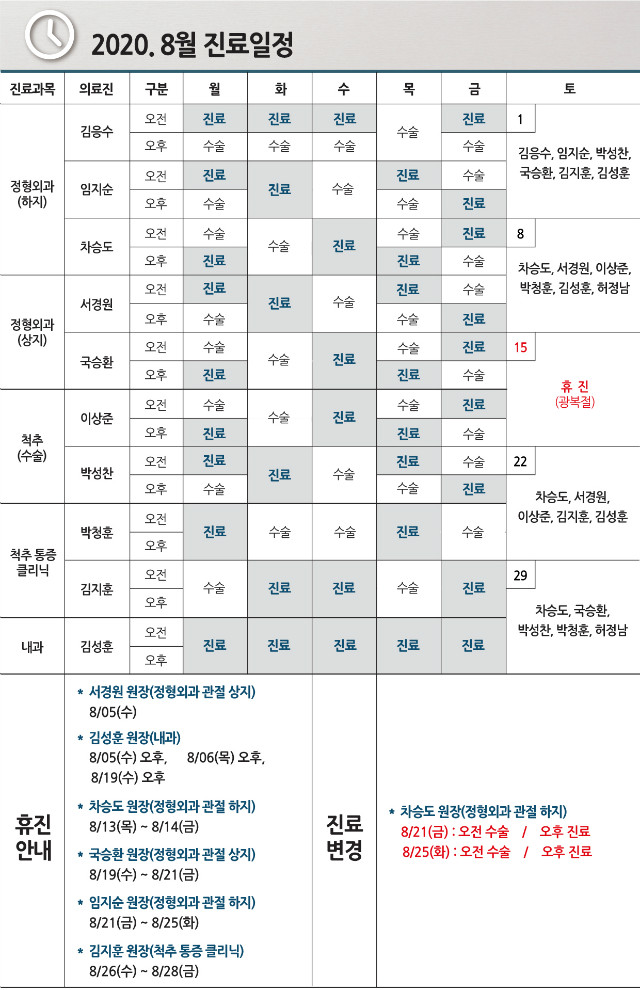 2020. 8월 진료일정

| 진료과목 | 의료진 | 구분 | 월 | 화 | 수 | 목 | 금 | 토 |
|---|---|---|---|---|---|---|---|---|
| 정형외과 (하지) | 김응수 | 오전 | 진료 | 진료 | 진료 | 수술 | 진료 | 1 김응수, 임지순, 박성찬, 국승환, 김지훈, 김성훈 |
| | | 오후 | 수술 | 수술 | 수술 | | 수술 | |
| | 임지순 | 오전 | 진료 | 진료 | 수술 | 진료 | 수술 | |
| | | 오후 | 수술 | | | 수술 | 진료 | |
| | 차승도 | 오전 | 수술 | 수술 | 진료 | 수술 | 진료 | 8 차승도, 서경원, 이상준, 박청훈, 김성훈, 허정남 |
| | | 오후 | 진료 | | | 진료 | 수술 | |
| 정형외과 (상지) | 서경원 | 오전 | 진료 | 진료 | 수술 | 진료 | 수술 | |
| | | 오후 | 수술 | | | 수술 | 진료 | |
| | 국승환 | 오전 | 수술 | 수술 | 진료 | 수술 | 진료 | 15 휴 진 (광복절) |
| | | 오후 | 진료 | | | 진료 | 수술 | |
| 척추 (수술) | 이상준 | 오전 | 수술 | 수술 | 진료 | 수술 | 진료 | |
| | | 오후 | 진료 | | | 진료 | 수술 | |
| | 박성찬 | 오전 | 진료 | 진료 | 수술 | 진료 | 수술 | 22 차승도, 서경원, 이상준, 김지훈, 김성훈 |
| | | 오후 | 수술 | | | 수술 | 진료 | |
| 척추 통증 클리닉 | 박청훈 | 오전 | 진료 | 수술 | 수술 | 진료 | 수술 | |
| | | 오후 | | | | | | |
| | 김지훈 | 오전 | 수술 | 진료 | 진료 | 수술 | 진료 | 29 차승도, 국승환, 박성찬, 박청훈, 허정남 |
| | | 오후 | | | | | | |
| 내과 | 김성훈 | 오전 | 진료 | 진료 | 진료 | 진료 | 진료 | |
| | | 오후 | | | | | | |

휴진 안내

* 서경원 원장(정형외과 관절 상지)
8/05(수)

* 김성훈 원장(내과)
8/05(수) 오후, 8/06(목) 오후,
8/19(수) 오후

* 차승도 원장(정형외과 관절 하지)
8/13(목) ~ 8/14(금)

* 국승환 원장(정형외과 관절 상지)
8/19(수) ~ 8/21(금)

* 임지순 원장(정형외과 관절 하지)
8/21(금) ~ 8/25(화)

* 김지훈 원장(척추 통증 클리닉)
8/26(수) ~ 8/28(금)

진료 변경

* 차승도 원장(정형외과 관절 하지)
8/21(금) : 오전 수술 / 오후 진료
8/25(화) : 오전 수술 / 오후 진료